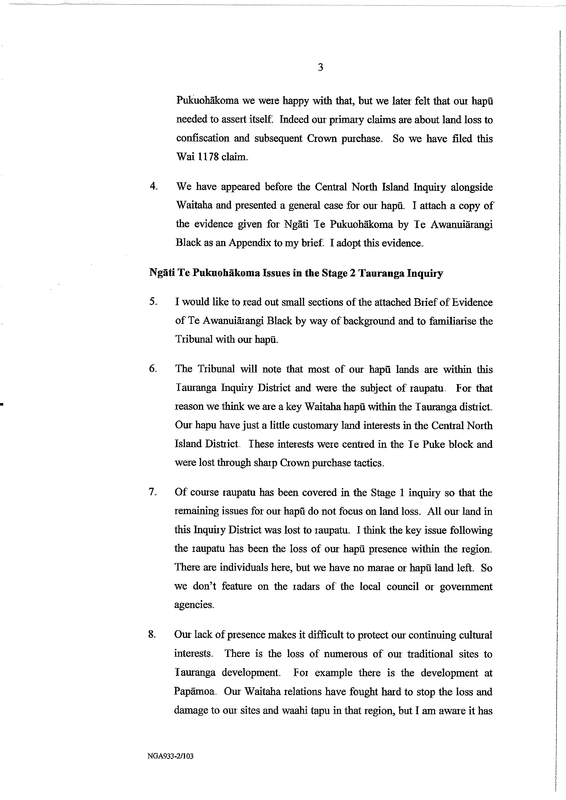 3

Pukuohākoma we were happy with that, but we later felt that our hapū needed to assert itself. Indeed our primary claims are about land loss to confiscation and subsequent Crown purchase. So we have filed this Wai 1178 claim.

4. We have appeared before the Central North Island Inquiry alongside Waitaha and presented a general case for our hapū. I attach a copy of the evidence given for Ngāti Te Pukuohākoma by Te Awanuiārangi Black as an Appendix to my brief. I adopt this evidence.

Ngāti Te Pukuohākoma Issues in the Stage 2 Tauranga Inquiry

5. I would like to read out small sections of the attached Brief of Evidence of Te Awanuiārangi Black by way of background and to familiarise the Tribunal with our hapū.

6. The Tribunal will note that most of our hapū lands are within this Tauranga Inquiry District and were the subject of raupatu. For that reason we think we are a key Waitaha hapū within the Tauranga district. Our hapu have just a little customary land interests in the Central North Island District. These interests were centred in the Te Puke block and were lost through sharp Crown purchase tactics.

7. Of course raupatu has been covered in the Stage 1 inquiry so that the remaining issues for our hapū do not focus on land loss. All our land in this Inquiry District was lost to raupatu. I think the key issue following the raupatu has been the loss of our hapū presence within the region. There are individuals here, but we have no marae or hapū land left. So we don't feature on the radars of the local council or government agencies.

8. Our lack of presence makes it difficult to protect our continuing cultural interests. There is the loss of numerous of our traditional sites to Tauranga development. For example there is the development at Papāmoa. Our Waitaha relations have fought hard to stop the loss and damage to our sites and waahi tapu in that region, but I am aware it has

NGA933-2/103